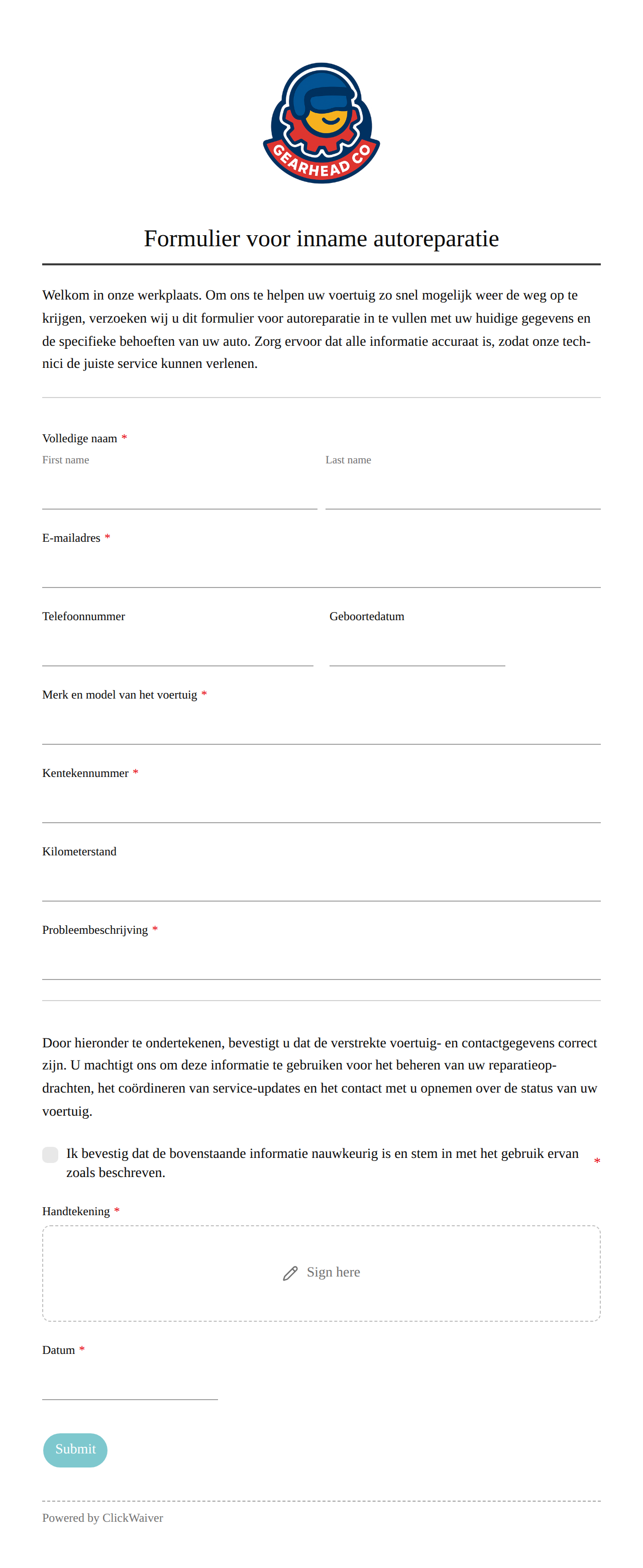 GEARHEAD CO

Formulier voor inname autoreparatie

Welkom in onze werkplaats. Om ons te helpen uw voertuig zo snel mogelijk weer de weg op te krijgen, verzoeken wij u dit formulier voor autoreparatie in te vullen met uw huidige gegevens en de specifieke behoeften van uw auto. Zorg ervoor dat alle informatie accuraat is, zodat onze technici de juiste service kunnen verlenen.

Volledige naam *
First name
Last name

E-mailadres *

Telefoonnummer
Geboortedatum

Merk en model van het voertuig *

Kentekennummer *

Kilometerstand

Probleembeschrijving *

Door hieronder te ondertekenen, bevestigt u dat de verstrekte voertuig- en contactgegevens correct zijn. U machtigt ons om deze informatie te gebruiken voor het beheren van uw reparatieopdrachten, het coördineren van service-updates en het contact met u opnemen over de status van uw voertuig.

Ik bevestig dat de bovenstaande informatie nauwkeurig is en stem in met het gebruik ervan zoals beschreven. *

Handtekening *
Sign here

Datum *

Submit

Powered by ClickWaiver